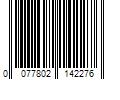 0 077802 142276